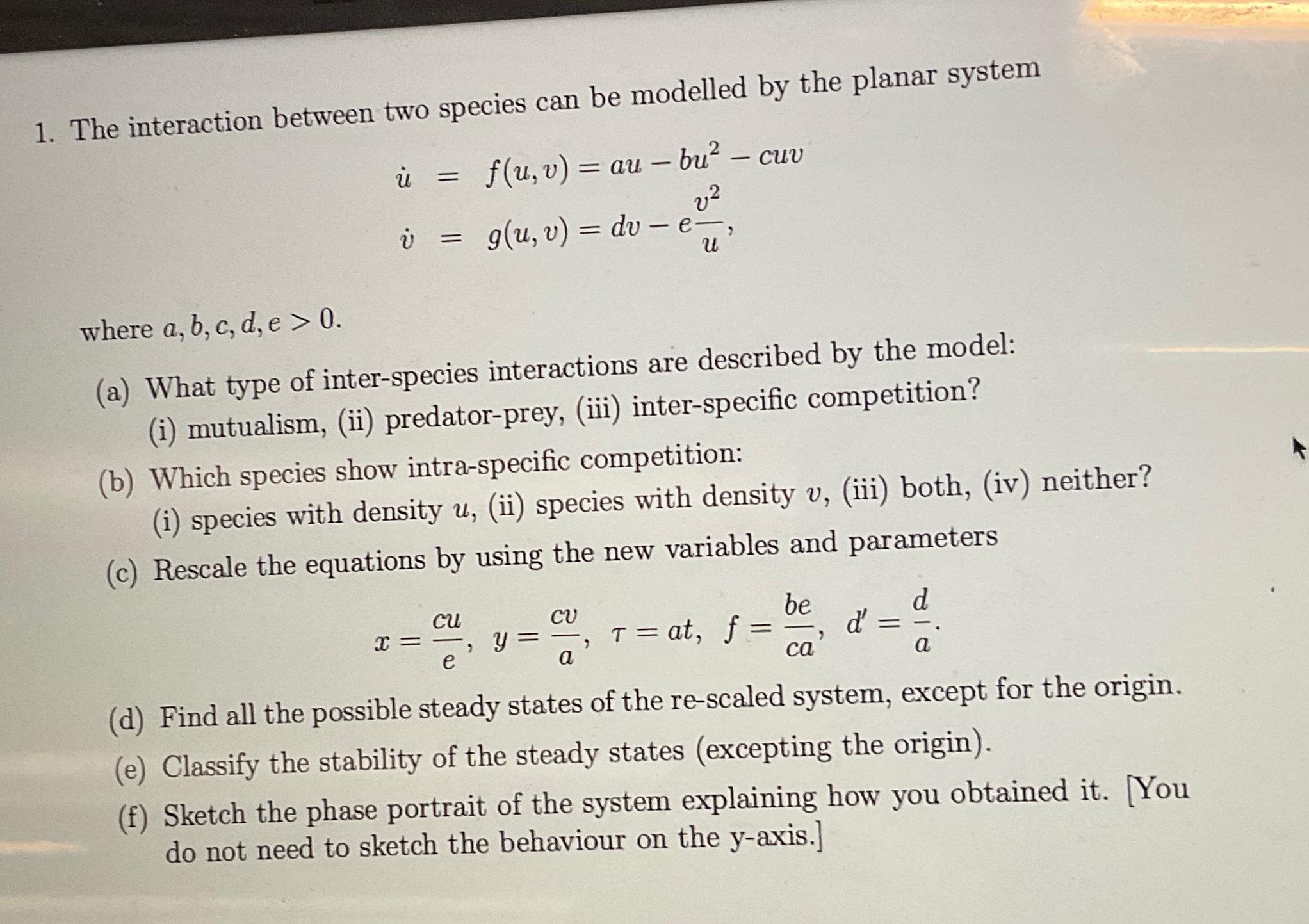 1. The interaction between two species can be modelled by the planar system

$\dot{u} = f(u,v) = au - bu^2 - cuv$

$\dot{v} = g(u,v) = dv - e\frac{v^2}{u},$

where $a, b, c, d, e > 0$.

(a) What type of inter-species interactions are described by the model:
(i) mutualism, (ii) predator-prey, (iii) inter-specific competition?

(b) Which species show intra-specific competition:
(i) species with density $u$, (ii) species with density $v$, (iii) both, (iv) neither?

(c) Rescale the equations by using the new variables and parameters

$x = \frac{cu}{e}, \quad y = \frac{cv}{a}, \quad \tau = at, \quad f = \frac{be}{ca}, \quad d' = \frac{d}{a}.$

(d) Find all the possible steady states of the re-scaled system, except for the origin.

(e) Classify the stability of the steady states (excepting the origin).

(f) Sketch the phase portrait of the system explaining how you obtained it. [You do not need to sketch the behaviour on the y-axis.]